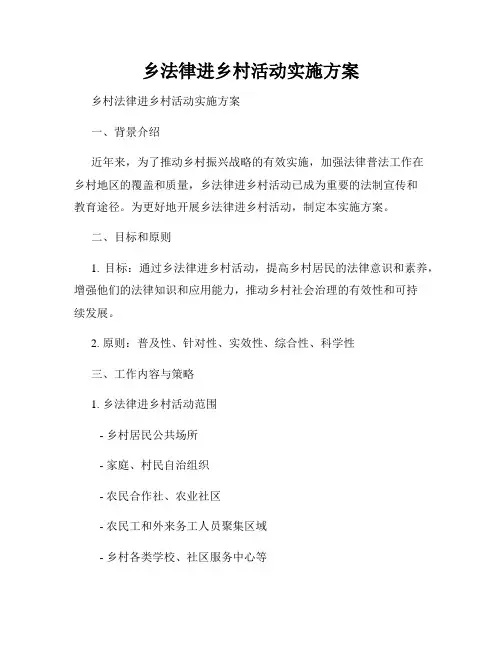 乡法律进乡村活动实施方案

乡村法律进乡村活动实施方案

一、背景介绍

近年来，为了推动乡村振兴战略的有效实施，加强法律普法工作在乡村地区的覆盖和质量，乡法律进乡村活动已成为重要的法制宣传和教育途径。为更好地开展乡法律进乡村活动，制定本实施方案。

二、目标和原则

1. 目标：通过乡法律进乡村活动，提高乡村居民的法律意识和素养，增强他们的法律知识和应用能力，推动乡村社会治理的有效性和可持续发展。

2. 原则：普及性、针对性、实效性、综合性、科学性

三、工作内容与策略

1. 乡法律进乡村活动范围

- 乡村居民公共场所

- 家庭、村民自治组织

- 农民合作社、农业社区

- 农民工和外来务工人员聚集区域

- 乡村各类学校、社区服务中心等